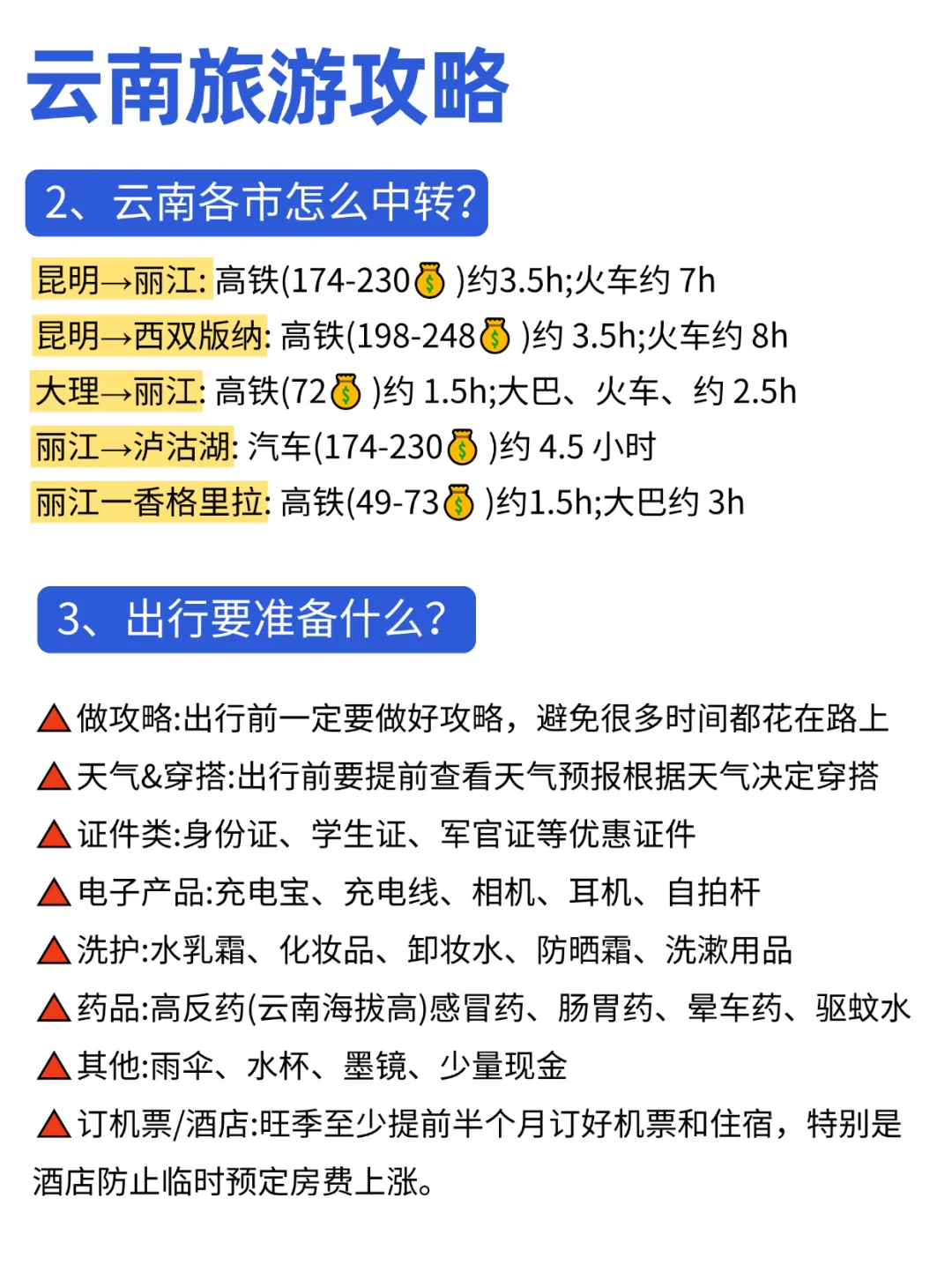 云南旅游攻略

2、云南各市怎么中转?

昆明→丽江: 高铁(174-230💰)约3.5h;火车约 7h
昆明→西双版纳: 高铁(198-248💰)约 3.5h;火车约 8h
大理→丽江: 高铁(72💰)约 1.5h;大巴、火车、约 2.5h
丽江→泸沽湖: 汽车(174-230💰)约 4.5 小时
丽江一香格里拉: 高铁(49-73💰)约1.5h;大巴约 3h

3、出行要准备什么?

▲做攻略:出行前一定要做好攻略，避免很多时间都花在路上
▲天气&穿搭:出行前要提前查看天气预报根据天气决定穿搭
▲证件类:身份证、学生证、军官证等优惠证件
▲电子产品:充电宝、充电线、相机、耳机、自拍杆
▲洗护:水乳霜、化妆品、卸妆水、防晒霜、洗漱用品
▲药品:高反药(云南海拔高)感冒药、肠胃药、晕车药、驱蚊水
▲其他:雨伞、水杯、墨镜、少量现金
▲订机票/酒店:旺季至少提前半个月订好机票和住宿，特别是酒店防止临时预定房费上涨。